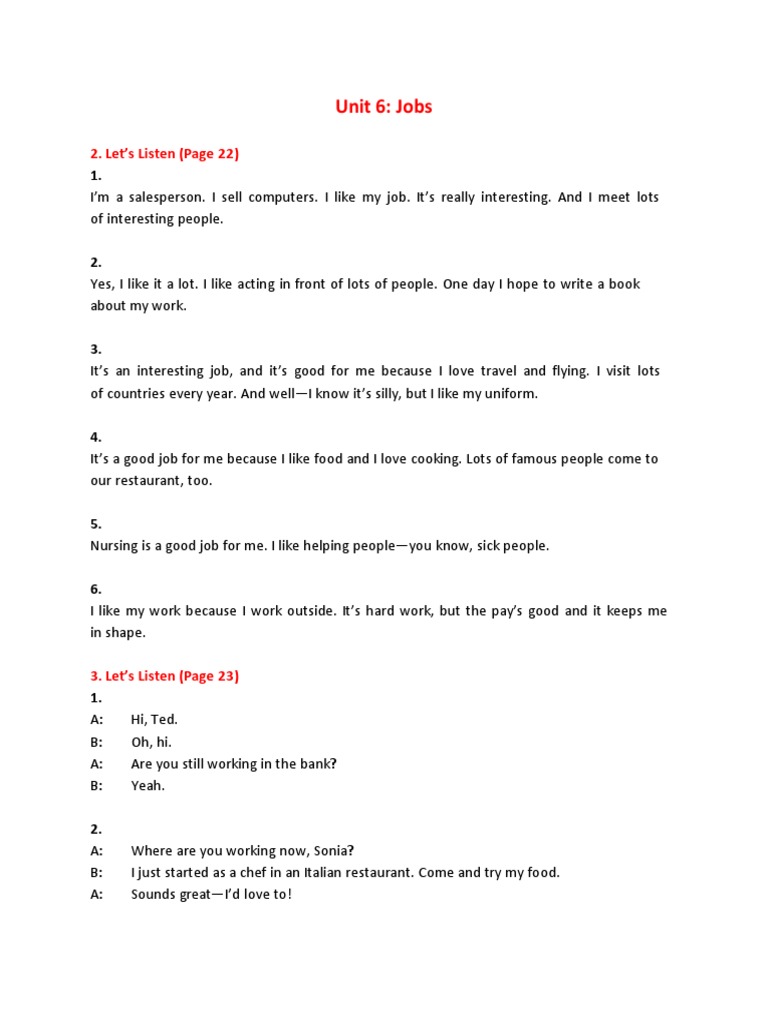 Unit 6: Jobs

2. Let's Listen (Page 22)
1.
I'm a salesperson. I sell computers. I like my job. It's really interesting. And I meet lots of interesting people.

2.
Yes, I like it a lot. I like acting in front of lots of people. One day I hope to write a book about my work.

3.
It's an interesting job, and it's good for me because I love travel and flying. I visit lots of countries every year. And well—I know it's silly, but I like my uniform.

4.
It's a good job for me because I like food and I love cooking. Lots of famous people come to our restaurant, too.

5.
Nursing is a good job for me. I like helping people—you know, sick people.

6.
I like my work because I work outside. It's hard work, but the pay's good and it keeps me in shape.

3. Let's Listen (Page 23)
1.
A: Hi, Ted.
B: Oh, hi.
A: Are you still working in the bank?
B: Yeah.

2.
A: Where are you working now, Sonia?
B: I just started as a chef in an Italian restaurant. Come and try my food.
A: Sounds great—I'd love to!